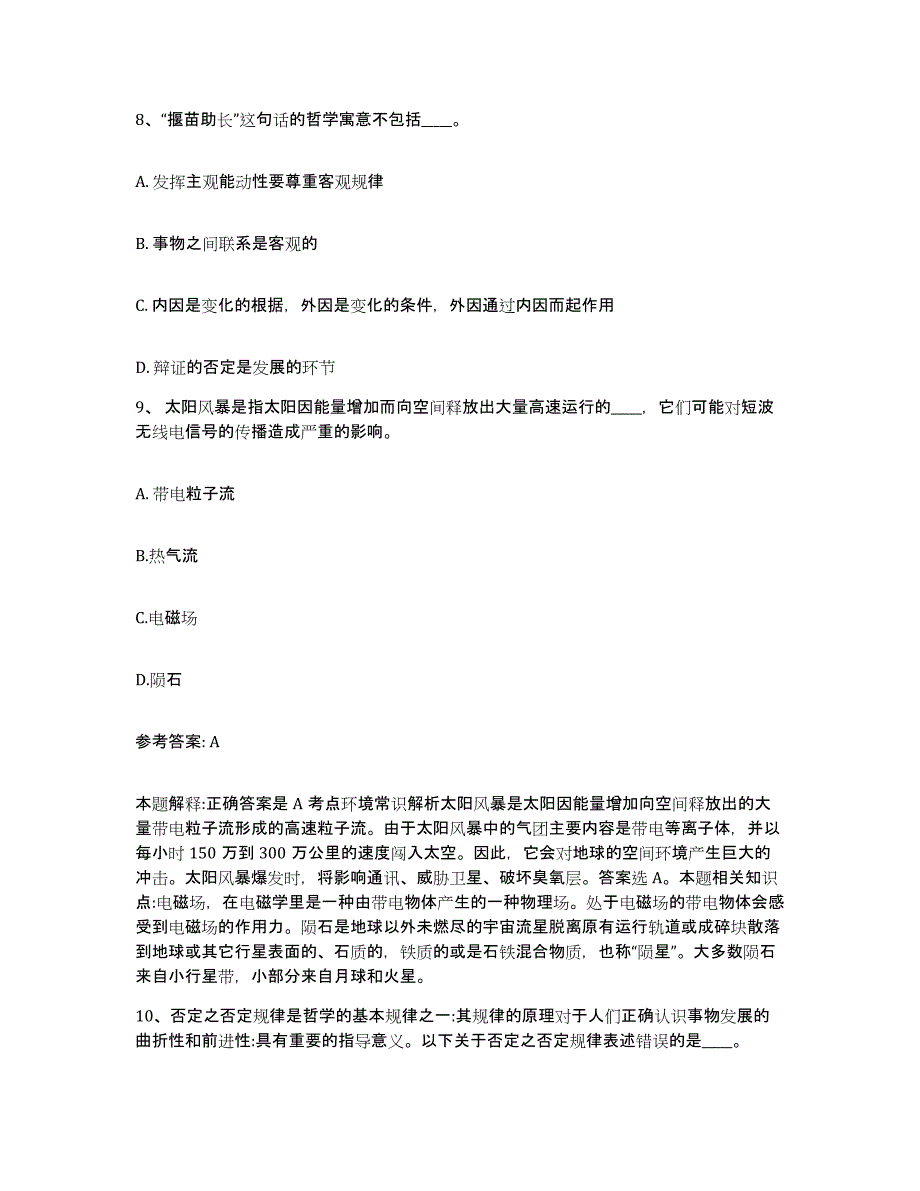 8、“揠苗助长”这句话的哲学寓意不包括____。

A. 发挥主观能动性要尊重客观规律

B. 事物之间联系是客观的

C. 内因是变化的根据，外因是变化的条件，外因通过内因而起作用

D. 辩证的否定是发展的环节

9、 太阳风暴是指太阳因能量增加而向空间释放出大量高速运行的____，它们可能对短波无线电信号的传播造成严重的影响。

A. 带电粒子流

B.热气流

C.电磁场

D.陨石

参考答案: A

本题解释:正确答案是 A 考点环境常识解析太阳风暴是太阳因能量增加向空间释放出的大量带电粒子流形成的高速粒子流。由于太阳风暴中的气团主要内容是带电等离子体，并以每小时 150 万到 300 万公里的速度闯入太空。因此，它会对地球的空间环境产生巨大的冲击。太阳风暴爆发时，将影响通讯、威胁卫星、破坏臭氧层。答案选 A。本题相关知识点:电磁场，在电磁学里是一种由带电物体产生的一种物理场。处于电磁场的带电物体会感受到电磁场的作用力。陨石是地球以外未燃尽的宇宙流星脱离原有运行轨道或成碎块散落到地球或其它行星表面的、石质的，铁质的或是石铁混合物质，也称“陨星”。大多数陨石来自小行星带，小部分来自月球和火星。

10、否定之否定规律是哲学的基本规律之一:其规律的原理对于人们正确认识事物发展的曲折性和前进性:具有重要的指导意义。以下关于否定之否定规律表述错误的是____。